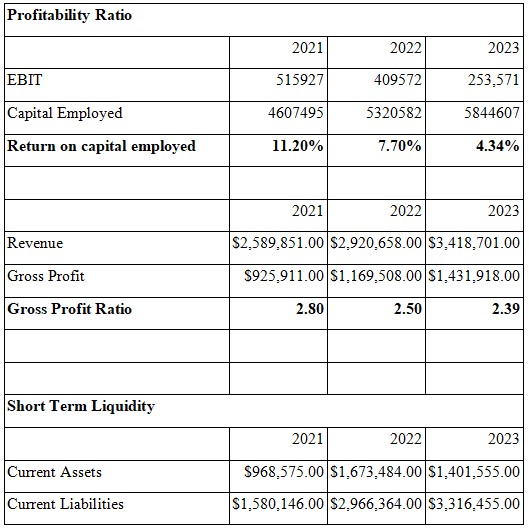 | **Profitability Ratio** | | | |
|---|---|---|---|
| | 2021 | 2022 | 2023 |
| EBIT | 515927 | 409572 | 253,571 |
| Capital Employed | 4607495 | 5320582 | 5844607 |
| **Return on capital employed** | **11.20%** | **7.70%** | **4.34%** |
| | | | |
| | 2021 | 2022 | 2023 |
| Revenue | \$2,589,851.00 | \$2,920,658.00 | \$3,418,701.00 |
| Gross Profit | \$925,911.00 | \$1,169,508.00 | \$1,431,918.00 |
| **Gross Profit Ratio** | **2.80** | **2.50** | **2.39** |
| | | | |
| | | | |
| **Short Term Liquidity** | | | |
| | 2021 | 2022 | 2023 |
| Current Assets | \$968,575.00 | \$1,673,484.00 | \$1,401,555.00 |
| Current Liabilities | \$1,580,146.00 | \$2,966,364.00 | \$3,316,455.00 |